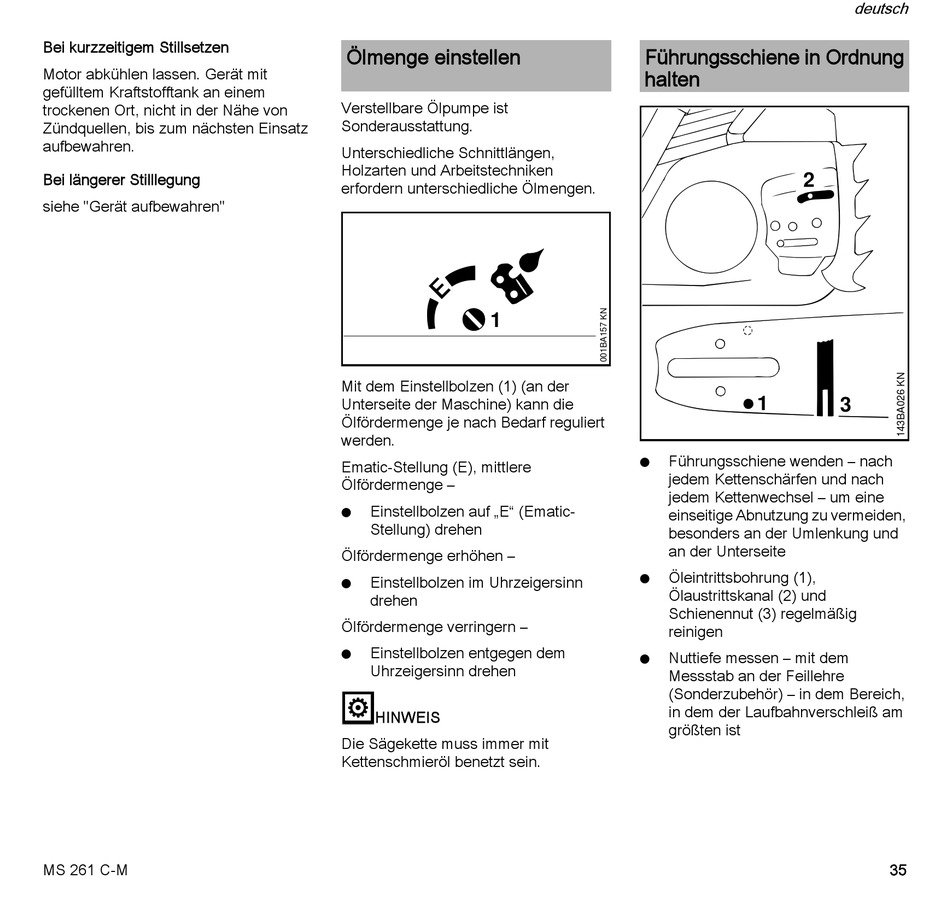 deutsch

Bei kurzzeitigem Stillsetzen

Motor abkühlen lassen. Gerät mit gefülltem Kraftstofftank an einem trockenen Ort, nicht in der Nähe von Zündquellen, bis zum nächsten Einsatz aufbewahren.

Bei längerer Stilllegung

siehe "Gerät aufbewahren"

Ölmenge einstellen

Verstellbare Ölpumpe ist Sonderausstattung.

Unterschiedliche Schnittlängen, Holzarten und Arbeitstechniken erfordern unterschiedliche Ölmengen.

E

1

001BA157 KN

Mit dem Einstellbolzen (1) (an der Unterseite der Maschine) kann die Ölfördermenge je nach Bedarf reguliert werden.

Ematic-Stellung (E), mittlere Ölfördermenge –

● Einstellbolzen auf „E“ (Ematic-Stellung) drehen

Ölfördermenge erhöhen –

● Einstellbolzen im Uhrzeigersinn drehen

Ölfördermenge verringern –

● Einstellbolzen entgegen dem Uhrzeigersinn drehen

HINWEIS

Die Sägekette muss immer mit Kettenschmieröl benetzt sein.

Führungsschiene in Ordnung halten

2

1

3

143BA026 KN

● Führungsschiene wenden – nach jedem Kettenschärfen und nach jedem Kettenwechsel – um eine einseitige Abnutzung zu vermeiden, besonders an der Umlenkung und an der Unterseite

● Öleintrittsbohrung (1), Ölaustrittskanal (2) und Schienennut (3) regelmäßig reinigen

● Nuttiefe messen – mit dem Messstab an der Feillehre (Sonderzubehör) – in dem Bereich, in dem der Laufbahnverschleiß am größten ist

MS 261 C-M

35